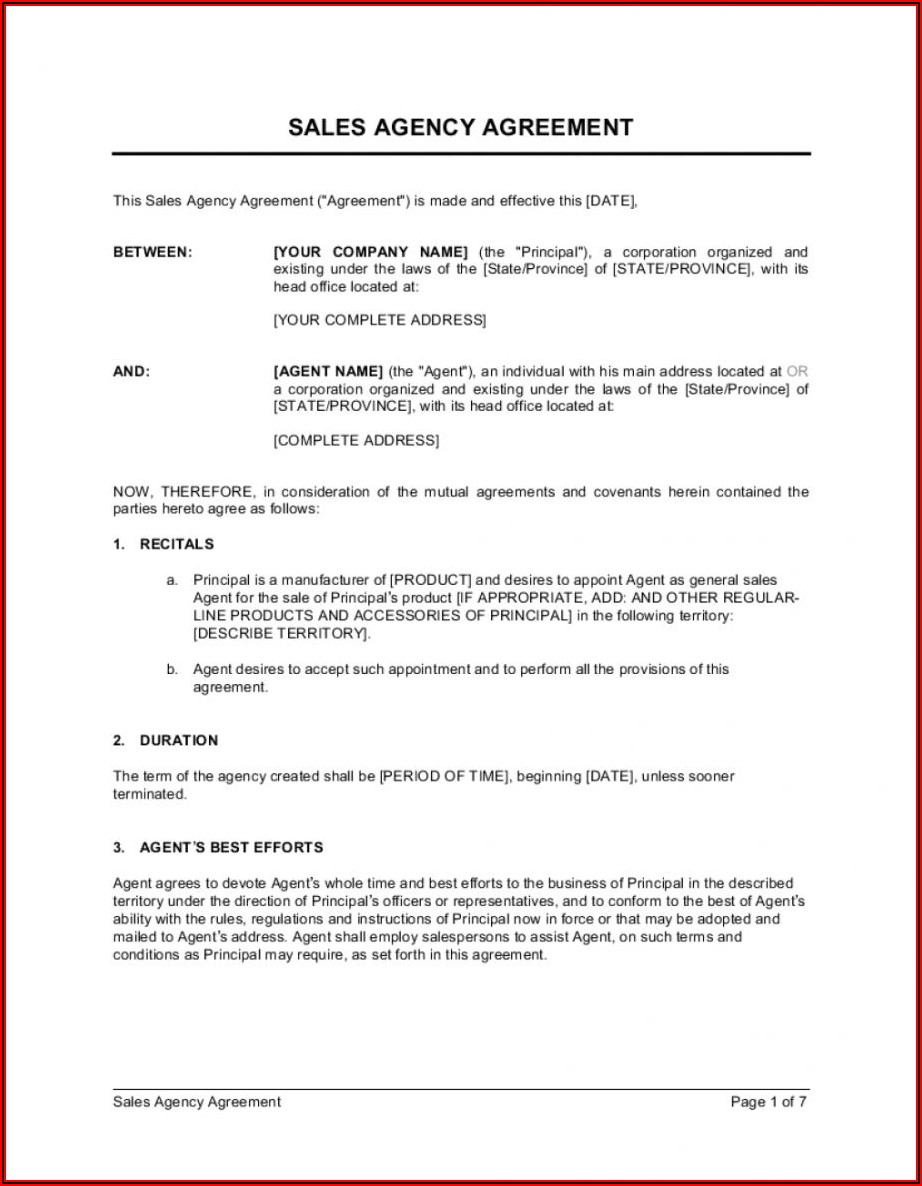 SALES AGENCY AGREEMENT

This Sales Agency Agreement ("Agreement") is made and effective this [DATE],

BETWEEN: [YOUR COMPANY NAME] (the "Principal"), a corporation organized and existing under the laws of the [State/Province] of [STATE/PROVINCE], with its head office located at:

[YOUR COMPLETE ADDRESS]

AND: [AGENT NAME] (the "Agent"), an individual with his main address located at OR a corporation organized and existing under the laws of the [State/Province] of [STATE/PROVINCE], with its head office located at:

[COMPLETE ADDRESS]

NOW, THEREFORE, in consideration of the mutual agreements and covenants herein contained the parties hereto agree as follows:

1. RECITALS

a. Principal is a manufacturer of [PRODUCT] and desires to appoint Agent as general sales Agent for the sale of Principal's product [IF APPROPRIATE, ADD: AND OTHER REGULAR-LINE PRODUCTS AND ACCESSORIES OF PRINCIPAL] in the following territory: [DESCRIBE TERRITORY].

b. Agent desires to accept such appointment and to perform all the provisions of this agreement.

2. DURATION

The term of the agency created shall be [PERIOD OF TIME], beginning [DATE], unless sooner terminated.

3. AGENT'S BEST EFFORTS

Agent agrees to devote Agent's whole time and best efforts to the business of Principal in the described territory under the direction of Principal's officers or representatives, and to conform to the best of Agent's ability with the rules, regulations and instructions of Principal now in force or that may be adopted and mailed to Agent's address. Agent shall employ salespersons to assist Agent, on such terms and conditions as Principal may require, as set forth in this agreement.

Sales Agency Agreement Page 1 of 7